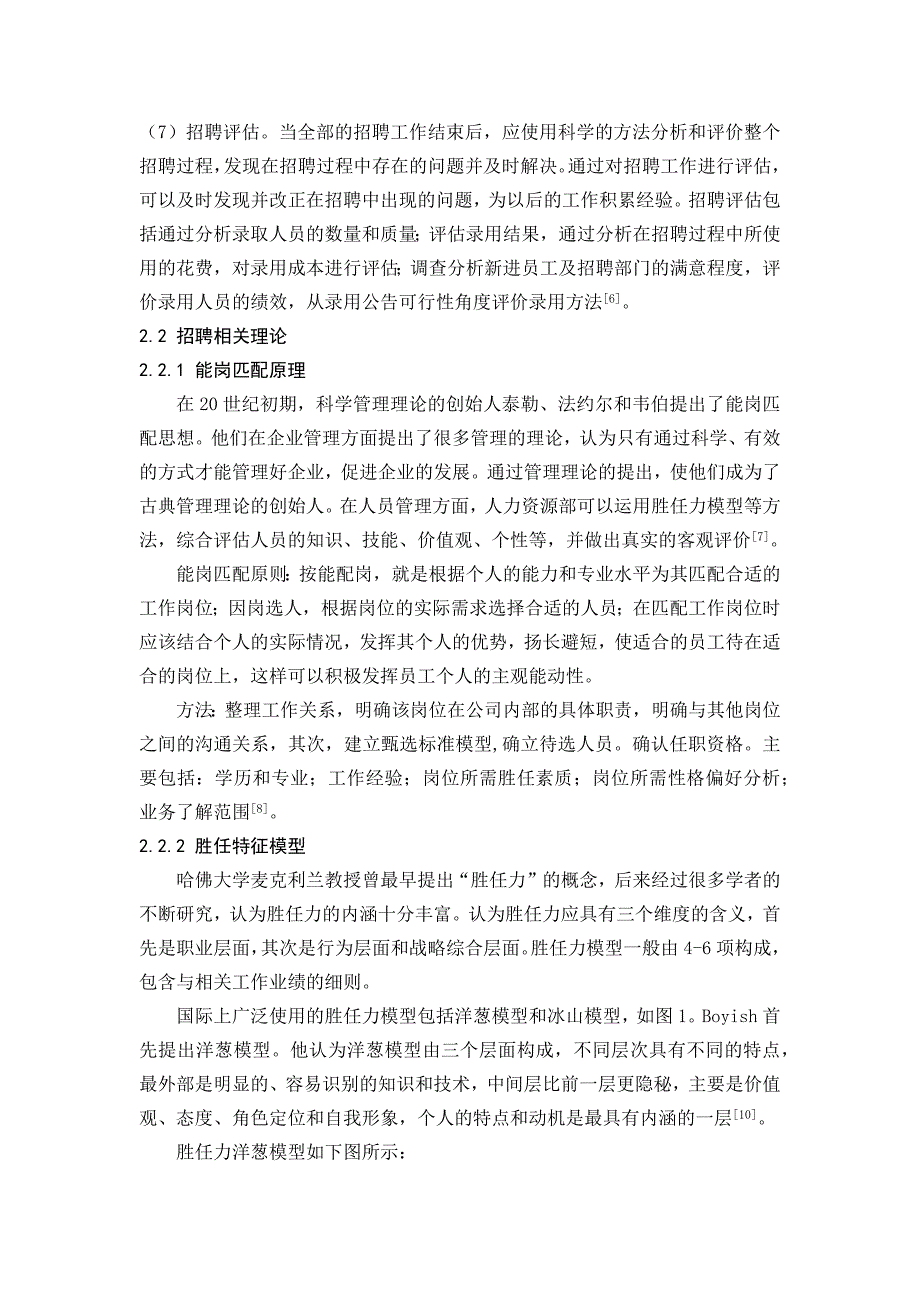 （7）招聘评估。当全部的招聘工作结束后，应使用科学的方法分析和评价整个招聘过程，发现在招聘过程中存在的问题并及时解决。通过对招聘工作进行评估，可以及时发现并改正在招聘中出现的问题，为以后的工作积累经验。招聘评估包括通过分析录取人员的数量和质量；评估录用结果，通过分析在招聘过程中所使用的花费，对录用成本进行评估；调查分析新进员工及招聘部门的满意程度，评价录用人员的绩效，从录用公告可行性角度评价录用方法$^{[6]}$。

2.2 招聘相关理论

2.2.1 能岗匹配原理

在 20 世纪初期，科学管理理论的创始人泰勒、法约尔和韦伯提出了能岗匹配思想。他们在企业管理方面提出了很多管理的理论，认为只有通过科学、有效的方式才能管理好企业，促进企业的发展。通过管理理论的提出，使他们成为了古典管理理论的创始人。在人员管理方面，人力资源部可以运用胜任力模型等方法，综合评估人员的知识、技能、价值观、个性等，并做出真实的客观评价$^{[7]}$。

能岗匹配原则：按能配岗，就是根据个人的能力和专业水平为其匹配合适的工作岗位；因岗选人，根据岗位的实际需求选择合适的人员；在匹配工作岗位时应该结合个人的实际情况，发挥其个人的优势，扬长避短，使适合的员工待在适合的岗位上，这样可以积极发挥员工个人的主观能动性。

方法：整理工作关系，明确该岗位在公司内部的具体职责，明确与其他岗位之间的沟通关系，其次，建立甄选标准模型，确立待选人员。确认任职资格。主要包括：学历和专业；工作经验；岗位所需胜任素质；岗位所需性格偏好分析；业务了解范围$^{[8]}$。

2.2.2 胜任特征模型

哈佛大学麦克利兰教授曾最早提出“胜任力”的概念，后来经过很多学者的不断研究，认为胜任力的内涵十分丰富。认为胜任力应具有三个维度的含义，首先是职业层面，其次是行为层面和战略综合层面。胜任力模型一般由 4-6 项构成，包含与相关工作业绩的细则。

国际上广泛使用的胜任力模型包括洋葱模型和冰山模型，如图 1。Boyish 首先提出洋葱模型。他认为洋葱模型由三个层面构成，不同层次具有不同的特点，最外部是明显的、容易识别的知识和技术，中间层比前一层更隐秘，主要是价值观、态度、角色定位和自我形象，个人的特点和动机是最具有内涵的一层$^{[10]}$。

胜任力洋葱模型如下图所示：